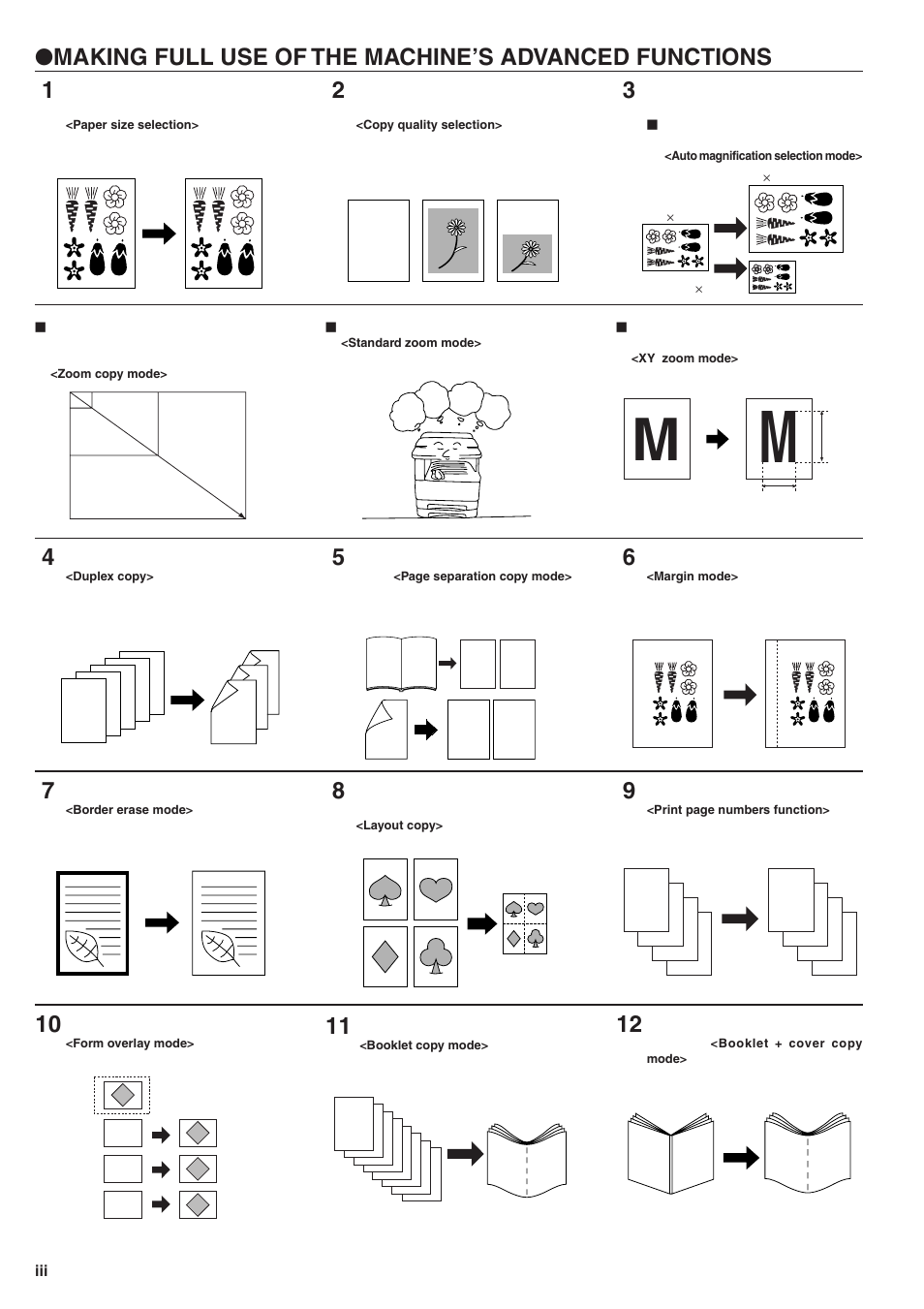 ●MAKING FULL USE OF THE MACHINE'S ADVANCED FUNCTIONS

1
<Paper size selection>

2
<Copy quality selection>

3
■
<Auto magnification selection mode>

■
<Zoom copy mode>

■
<Standard zoom mode>

■
<XY zoom mode>

M

M

4
<Duplex copy>

5
<Page separation copy mode>

6
<Margin mode>

7
<Border erase mode>

8
<Layout copy>

9
<Print page numbers function>

10
<Form overlay mode>

11
<Booklet copy mode>

12
<Booklet + cover copy mode>

iii